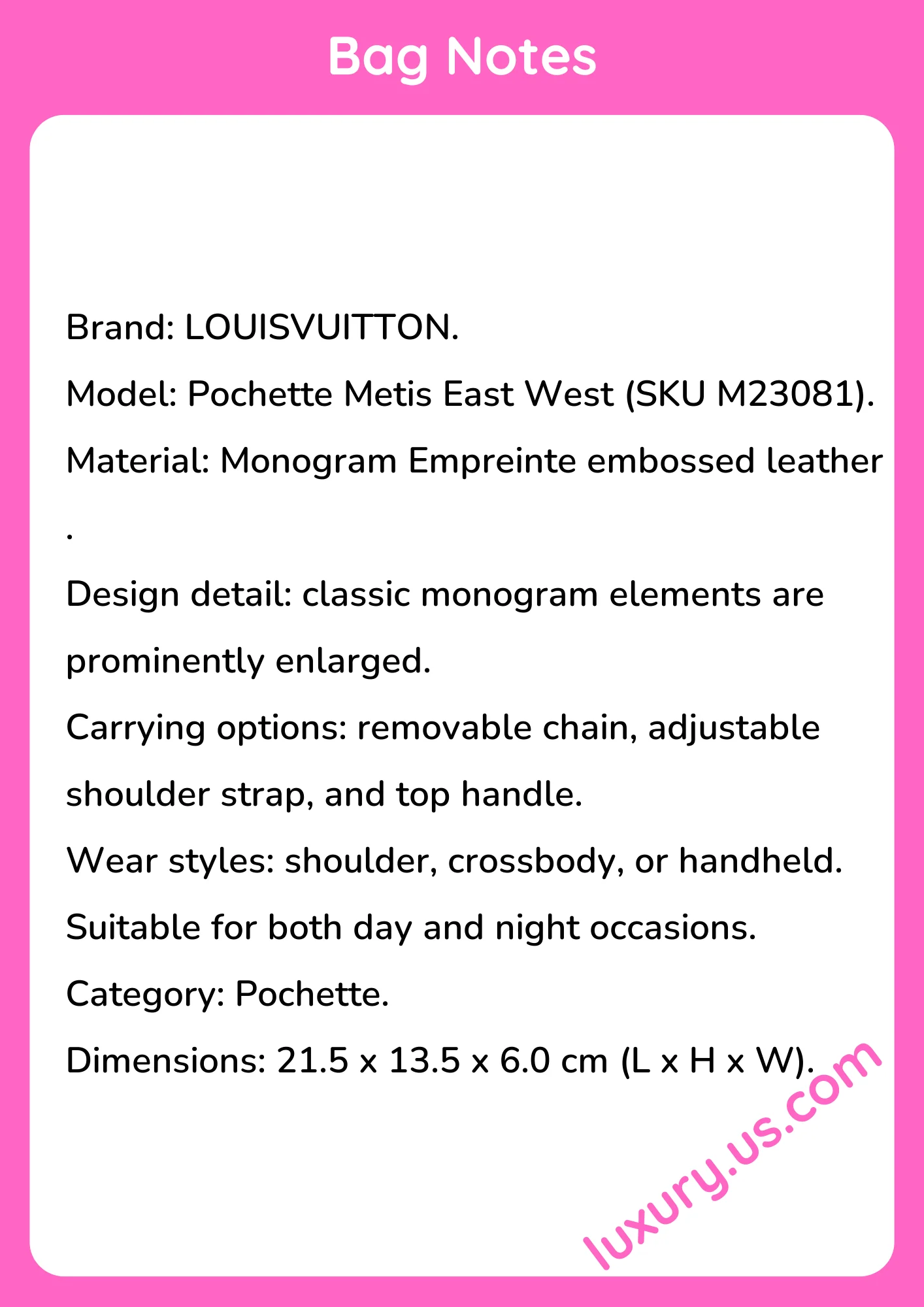 Bag Notes

Brand: LOUISVUITTON.

Model: Pochette Metis East West (SKU M23081).

Material: Monogram Empreinte embossed leather .

Design detail: classic monogram elements are prominently enlarged.

Carrying options: removable chain, adjustable shoulder strap, and top handle.

Wear styles: shoulder, crossbody, or handheld.

Suitable for both day and night occasions.

Category: Pochette.

Dimensions: 21.5 x 13.5 x 6.0 cm (L x H x W).

luxury.us.com